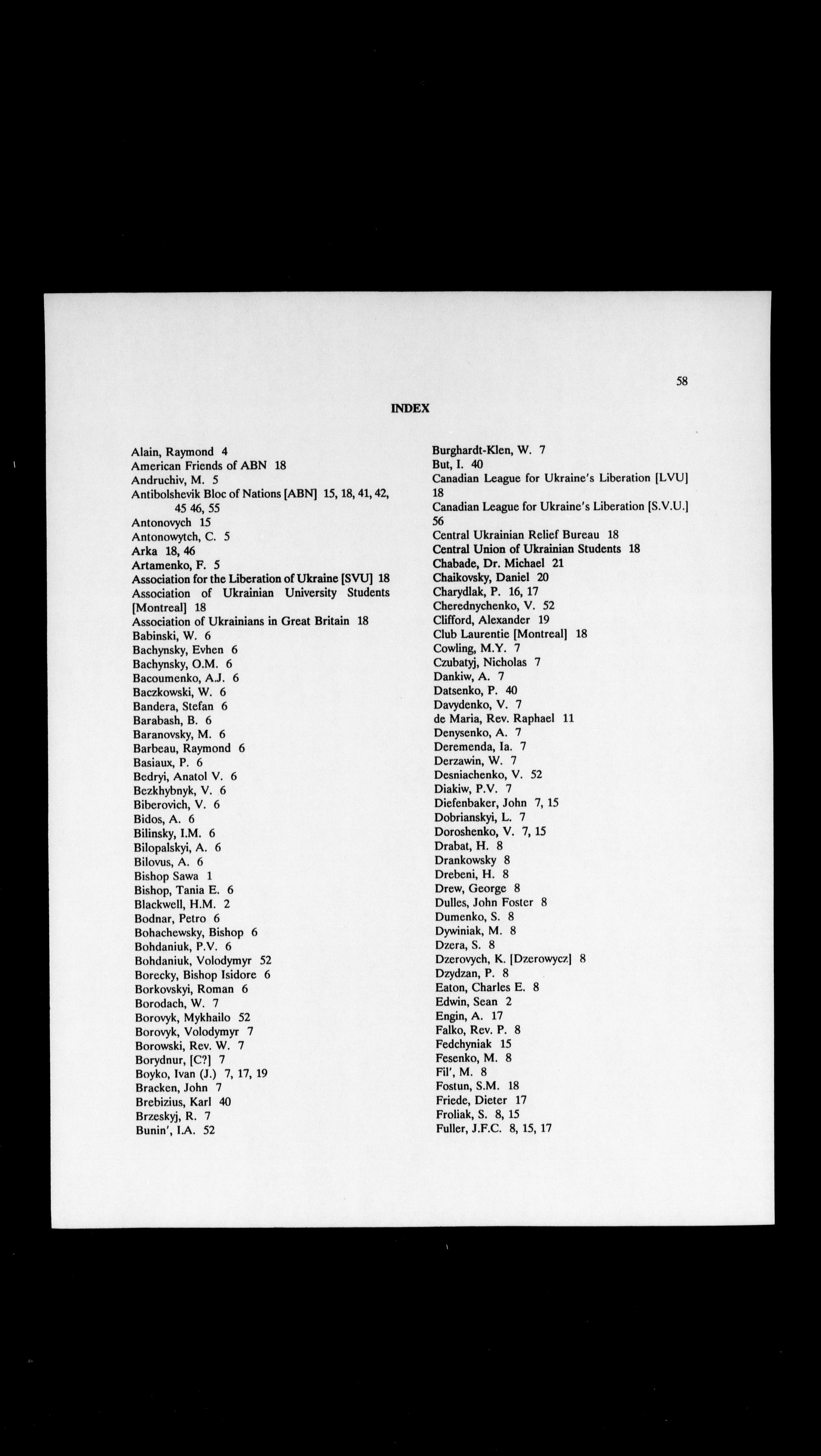 58

INDEX

Alain, Raymond 4
American Friends of ABN 18
Andruchiv, M. 5
Antibolshevik Bloc of Nations [ABN] 15, 18, 41, 42, 45 46, 55
Antonovych 15
Antonowytch, C. 5
Arka 18, 46
Artamenko, F. 5
Association for the Liberation of Ukraine [SVU] 18
Association of Ukrainian University Students [Montreal] 18
Association of Ukrainians in Great Britain 18
Babinski, W. 6
Bachynsky, Evhen 6
Bachynsky, O.M. 6
Bacoumenko, A.J. 6
Baczkowski, W. 6
Bandera, Stefan 6
Barabash, B. 6
Baranovsky, M. 6
Barbeau, Raymond 6
Basiaux, P. 6
Bedryi, Anatol V. 6
Bezkhybnyk, V. 6
Biberovich, V. 6
Bidos, A. 6
Bilinsky, I.M. 6
Bilopalskyi, A. 6
Bilovus, A. 6
Bishop Sawa 1
Bishop, Tania E. 6
Blackwell, H.M. 2
Bodnar, Petro 6
Bohachewsky, Bishop 6
Bohdaniuk, P.V. 6
Bohdaniuk, Volodymyr 52
Borecky, Bishop Isidore 6
Borkovskyi, Roman 6
Borodach, W. 7
Borovyk, Mykhailo 52
Borovyk, Volodymyr 7
Borowski, Rev. W. 7
Borydnur, [C?] 7
Boyko, Ivan (J.) 7, 17, 19
Bracken, John 7
Brebizius, Karl 40
Brzeskyj, R. 7
Bunin', I.A. 52

Burghardt-Klen, W. 7
But, I. 40
Canadian League for Ukraine's Liberation [LVU] 18
Canadian League for Ukraine's Liberation [S.V.U.] 56
Central Ukrainian Relief Bureau 18
Central Union of Ukrainian Students 18
Chabade, Dr. Michael 21
Chaikovsky, Daniel 20
Charydlak, P. 16, 17
Cherednychenko, V. 52
Clifford, Alexander 19
Club Laurentie [Montreal] 18
Cowling, M.Y. 7
Czubatyj, Nicholas 7
Dankiw, A. 7
Datsenko, P. 40
Davydenko, V. 7
de Maria, Rev. Raphael 11
Denysenko, A. 7
Deremenda, Ia. 7
Derzawin, W. 7
Desniachenko, V. 52
Diakiw, P.V. 7
Diefenbaker, John 7, 15
Dobrianskyi, L. 7
Doroshenko, V. 7, 15
Drabat, H. 8
Drankowsky 8
Drebeni, H. 8
Drew, George 8
Dulles, John Foster 8
Dumenko, S. 8
Dywiniak, M. 8
Dzera, S. 8
Dzerovych, K. [Dzerowycz] 8
Dzydzan, P. 8
Eaton, Charles E. 8
Edwin, Sean 2
Engin, A. 17
Falko, Rev. P. 8
Fedchyniak 15
Fesenko, M. 8
Fil', M. 8
Fostun, S.M. 18
Friede, Dieter 17
Froliak, S. 8, 15
Fuller, J.F.C. 8, 15, 17